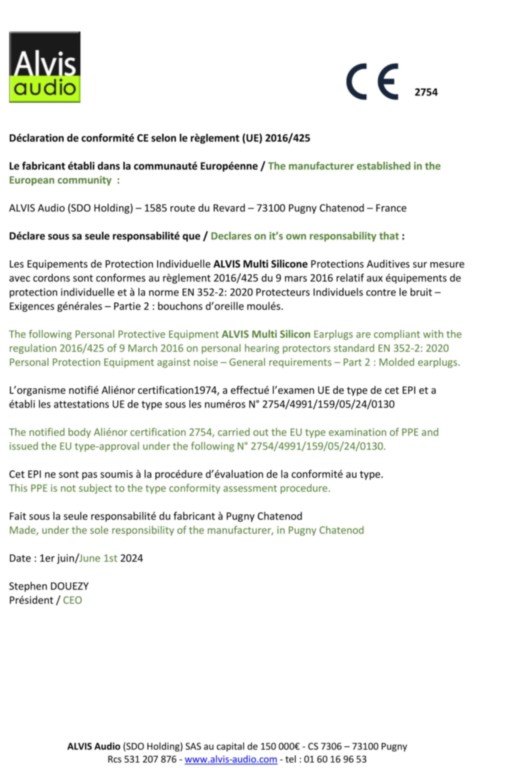 Alvis audio

CE 2754

Déclaration de conformité CE selon le règlement (UE) 2016/425

Le fabricant établi dans la communauté Européenne / The manufacturer established in the European community :

ALVIS Audio (SDO Holding) – 1585 route du Revard – 73100 Pugny Chatenod – France

Déclare sous sa seule responsabilité que / Declares on it's own responsability that :

Les Equipements de Protection Individuelle ALVIS Multi Silicone Protections Auditives sur mesure avec cordons sont conformes au règlement 2016/425 du 9 mars 2016 relatif aux équipements de protection individuelle et à la norme EN 352-2: 2020 Protecteurs Individuels contre le bruit – Exigences générales – Partie 2 : bouchons d'oreille moulés.

The following Personal Protective Equipment ALVIS Multi Silicon Earplugs are compliant with the regulation 2016/425 of 9 March 2016 on personal hearing protectors standard EN 352-2: 2020 Personal Protection Equipment against noise – General requirements – Part 2 : Molded earplugs.

L'organisme notifié Aliénor certification1974, a effectué l'examen UE de type de cet EPI et a établi les attestations UE de type sous les numéros N° 2754/4991/159/05/24/0130

The notified body Aliénor certification 2754, carried out the EU type examination of PPE and issued the EU type-approval under the following N° 2754/4991/159/05/24/0130.

Cet EPI ne sont pas soumis à la procédure d'évaluation de la conformité au type.
This PPE is not subject to the type conformity assessment procedure.

Fait sous la seule responsabilité du fabricant à Pugny Chatenod
Made, under the sole responsibility of the manufacturer, in Pugny Chatenod

Date : 1er juin/June 1st 2024

Stephen DOUEZY
Président / CEO

ALVIS Audio (SDO Holding) SAS au capital de 150 000€ - CS 7306 – 73100 Pugny
Rcs 531 207 876 - www.alvis-audio.com - tel : 01 60 16 96 53